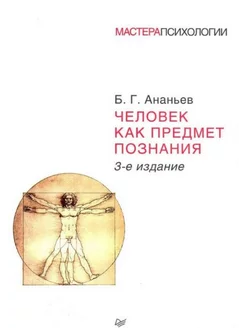 МАСТЕРАПСИХОЛОГИИ

Б. Г. Ананьев
ЧЕЛОВЕК КАК ПРЕДМЕТ ПОЗНАНИЯ
3-е издание